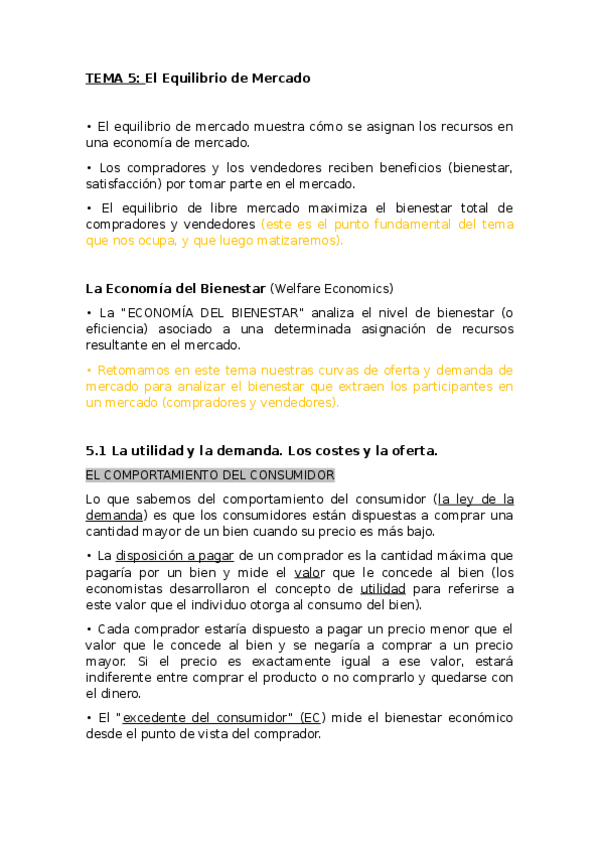 TEMA 5: El Equilibrio de Mercado

• El equilibrio de mercado muestra cómo se asignan los recursos en una economía de mercado.

• Los compradores y los vendedores reciben beneficios (bienestar, satisfacción) por tomar parte en el mercado.

• El equilibrio de libre mercado maximiza el bienestar total de compradores y vendedores (este es el punto fundamental del tema que nos ocupa, y que luego matizaremos).

La Economía del Bienestar (Welfare Economics)

• La "ECONOMÍA DEL BIENESTAR" analiza el nivel de bienestar (o eficiencia) asociado a una determinada asignación de recursos resultante en el mercado.

• Retomamos en este tema nuestras curvas de oferta y demanda de mercado para analizar el bienestar que extraen los participantes en un mercado (compradores y vendedores).

5.1 La utilidad y la demanda. Los costes y la oferta.

EL COMPORTAMIENTO DEL CONSUMIDOR

Lo que sabemos del comportamiento del consumidor (la ley de la demanda) es que los consumidores están dispuestas a comprar una cantidad mayor de un bien cuando su precio es más bajo.

• La disposición a pagar de un comprador es la cantidad máxima que pagaría por un bien y mide el valor que le concede al bien (los economistas desarrollaron el concepto de utilidad para referirse a este valor que el individuo otorga al consumo del bien).

• Cada comprador estaría dispuesto a pagar un precio menor que el valor que le concede al bien y se negaría a comprar a un precio mayor. Si el precio es exactamente igual a ese valor, estará indiferente entre comprar el producto o no comprarlo y quedarse con el dinero.

• El "excedente del consumidor" (EC) mide el bienestar económico desde el punto de vista del comprador.